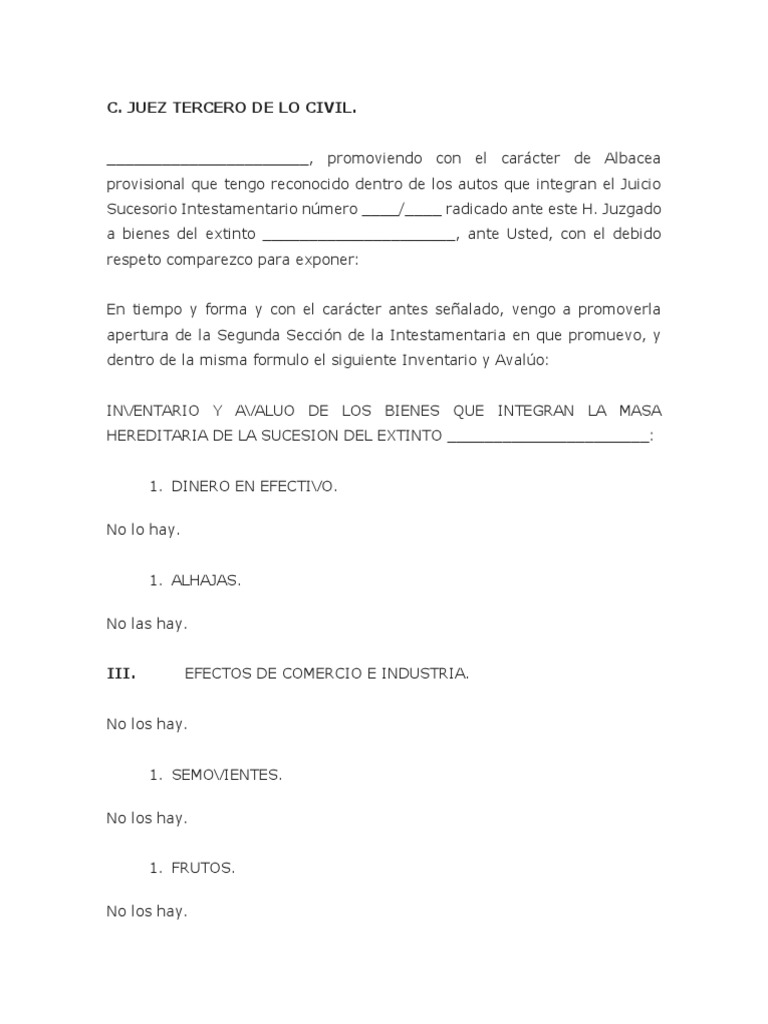 C. JUEZ TERCERO DE LO CIVIL.

______________________, promoviendo con el carácter de Albacea provisional que tengo reconocido dentro de los autos que integran el Juicio Sucesorio Intestamentario número ____/____ radicado ante este H. Juzgado a bienes del extinto _____________________, ante Usted, con el debido respeto comparezco para exponer:

En tiempo y forma y con el carácter antes señalado, vengo a promoverla apertura de la Segunda Sección de la Intestamentaria en que promuevo, y dentro de la misma formulo el siguiente Inventario y Avalúo:

INVENTARIO Y AVALUO DE LOS BIENES QUE INTEGRAN LA MASA HEREDITARIA DE LA SUCESION DEL EXTINTO ______________________:

1. DINERO EN EFECTIVO.

No lo hay.

1. ALHAJAS.

No las hay.

III. EFECTOS DE COMERCIO E INDUSTRIA.

No los hay.

1. SEMOVIENTES.

No los hay.

1. FRUTOS.

No los hay.